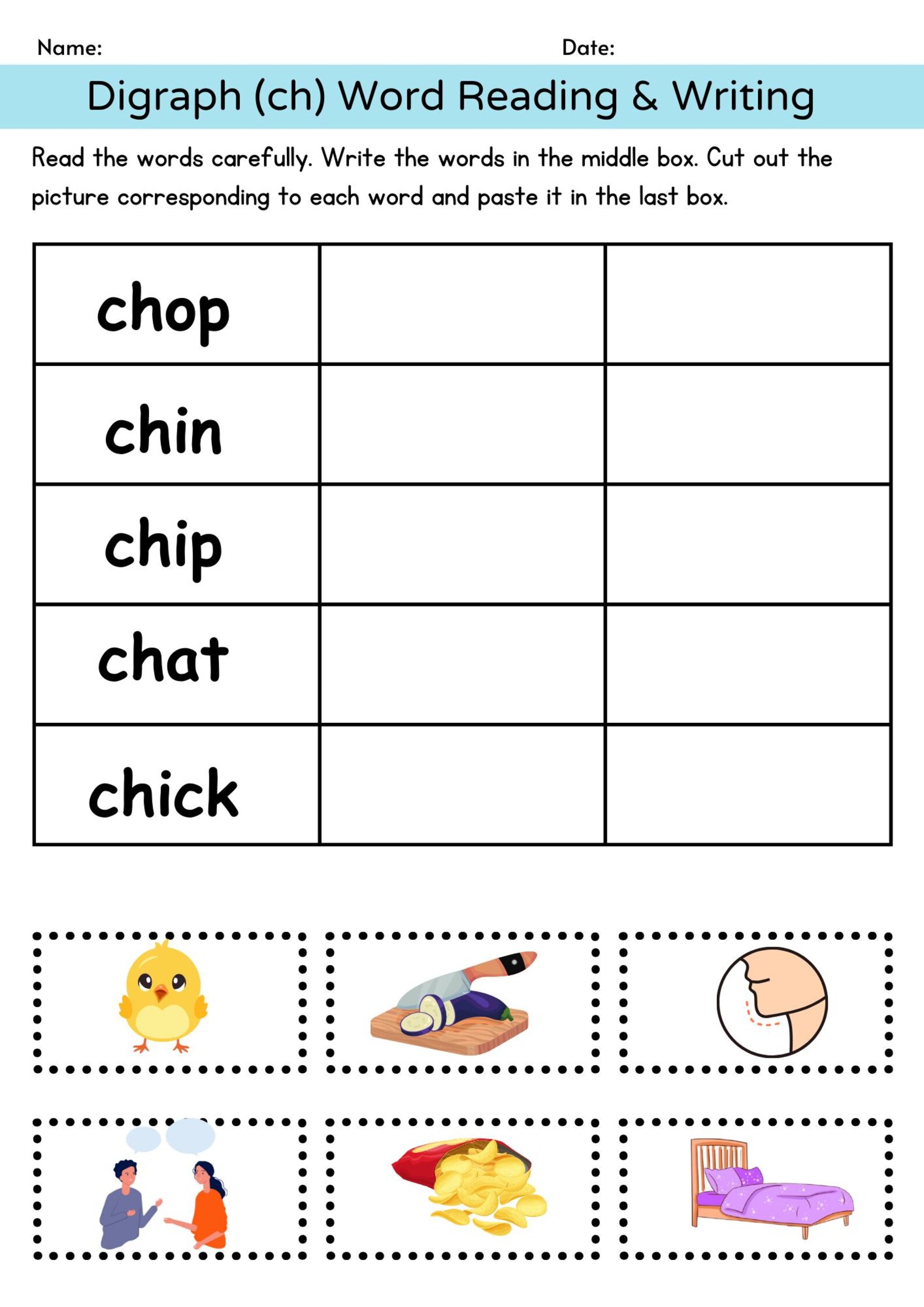 Name: Date:

Digraph (ch) Word Reading & Writing

Read the words carefully. Write the words in the middle box. Cut out the picture corresponding to each word and paste it in the last box.

| chop | | |
|---|---|---|
| chin | | |
| chip | | |
| chat | | |
| chick | | |